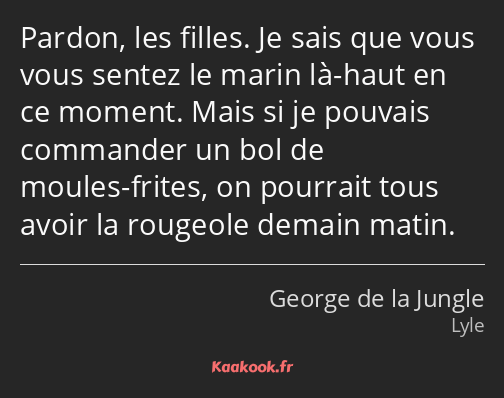 Pardon, les filles. Je sais que vous vous sentez le marin là-haut en ce moment. Mais si je pouvais commander un bol de moules-frites, on pourrait tous avoir la rougeole demain matin.

George de la Jungle
Lyle

Kaakook.fr